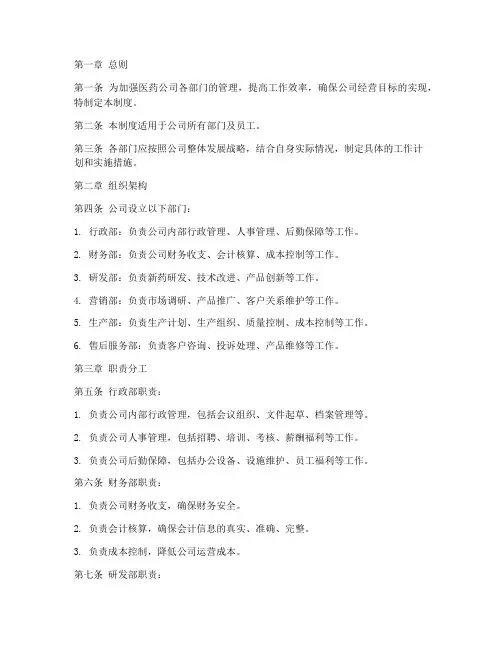 第一章 总则

第一条 为加强医药公司各部门的管理，提高工作效率，确保公司经营目标的实现，特制定本制度。

第二条 本制度适用于公司所有部门及员工。

第三条 各部门应按照公司整体发展战略，结合自身实际情况，制定具体的工作计划和实施措施。

第二章 组织架构

第四条 公司设立以下部门：

1. 行政部：负责公司内部行政管理、人事管理、后勤保障等工作。

2. 财务部：负责公司财务收支、会计核算、成本控制等工作。

3. 研发部：负责新药研发、技术改进、产品创新等工作。

4. 营销部：负责市场调研、产品推广、客户关系维护等工作。

5. 生产部：负责生产计划、生产组织、质量控制、成本控制等工作。

6. 售后服务部：负责客户咨询、投诉处理、产品维修等工作。

第三章 职责分工

第五条 行政部职责：

1. 负责公司内部行政管理，包括会议组织、文件起草、档案管理等。

2. 负责公司人事管理，包括招聘、培训、考核、薪酬福利等工作。

3. 负责公司后勤保障，包括办公设备、设施维护、员工福利等工作。

第六条 财务部职责：

1. 负责公司财务收支，确保财务安全。

2. 负责会计核算，确保会计信息的真实、准确、完整。

3. 负责成本控制，降低公司运营成本。

第七条 研发部职责：